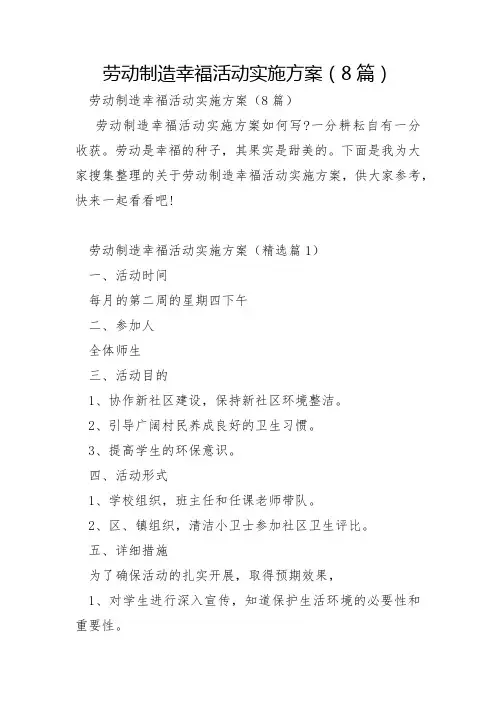 劳动制造幸福活动实施方案（8篇）

劳动制造幸福活动实施方案（8篇）

劳动制造幸福活动实施方案如何写?一分耕耘自有一分收获。劳动是幸福的种子，其果实是甜美的。下面是我为大家搜集整理的关于劳动制造幸福活动实施方案，供大家参考，快来一起看看吧!

劳动制造幸福活动实施方案（精选篇1）

一、活动时间

每月的第二周的星期四下午

二、参加人

全体师生

三、活动目的

1、协作新社区建设，保持新社区环境整洁。

2、引导广阔村民养成良好的卫生习惯。

3、提高学生的环保意识。

四、活动形式

1、学校组织，班主任和任课老师带队。

2、区、镇组织，清洁小卫士参加社区卫生评比。

五、详细措施

为了确保活动的扎实开展，取得预期效果，

1、对学生进行深入宣传，知道保护生活环境的必要性和重要性。